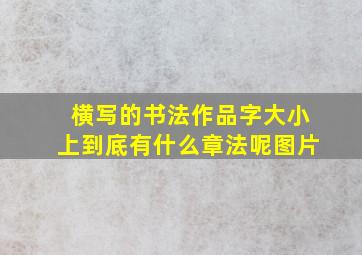 横写的书法作品字大小上到底有什么章法呢图片